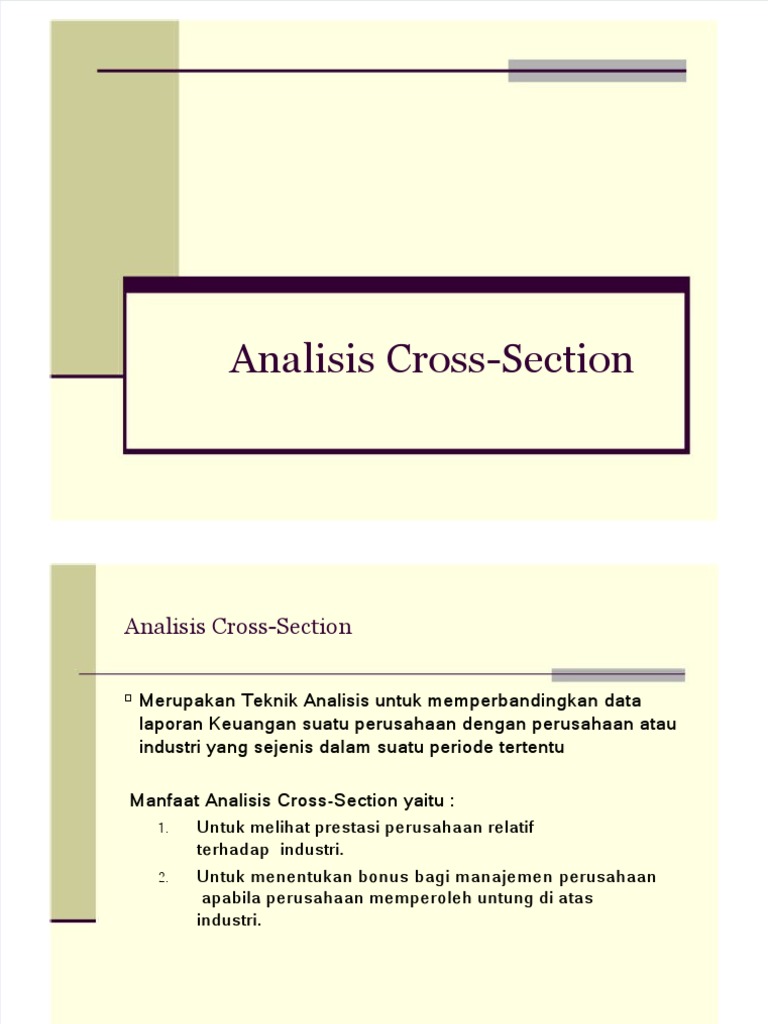 Analisis Cross-Section

Analisis Cross-Section

Merupakan Teknik Analisis untuk memperbandingkan data laporan Keuangan suatu perusahaan dengan perusahaan atau industri yang sejenis dalam suatu periode tertentu

Manfaat Analisis Cross-Section yaitu :

1. Untuk melihat prestasi perusahaan relatif terhadap industri.
2. Untuk menentukan bonus bagi manajemen perusahaan apabila perusahaan memperoleh untung di atas industri.